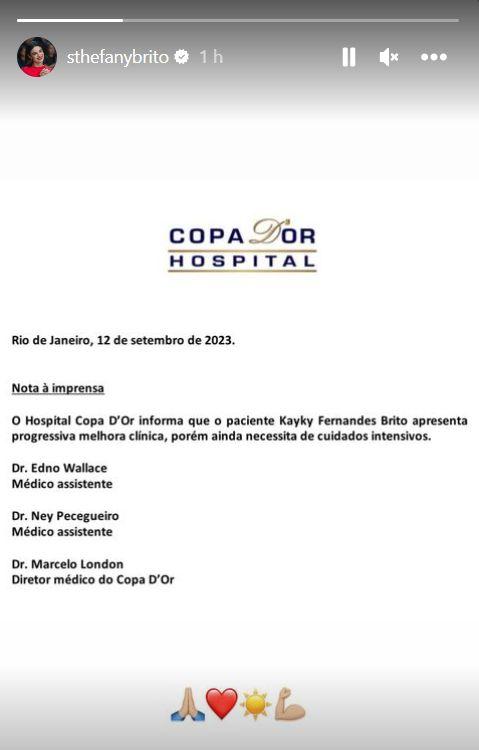 sthefanybrito 1 h

COPA D'OR
HOSPITAL

Rio de Janeiro, 12 de setembro de 2023.

Nota à imprensa

O Hospital Copa D'Or informa que o paciente Kayky Fernandes Brito apresenta progressiva melhora clínica, porém ainda necessita de cuidados intensivos.

Dr. Edno Wallace
Médico assistente

Dr. Ney Pecegueiro
Médico assistente

Dr. Marcelo London
Diretor médico do Copa D'Or

🙏❤️☀️💪